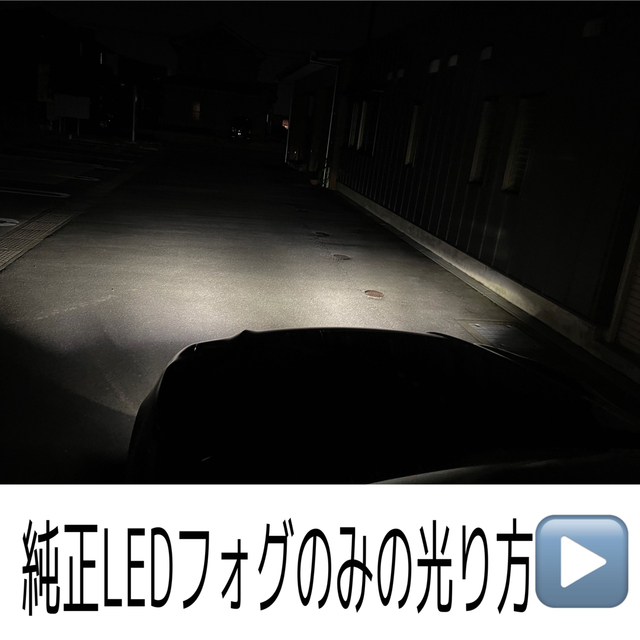 純正LEDフォグのみの光り方▶️